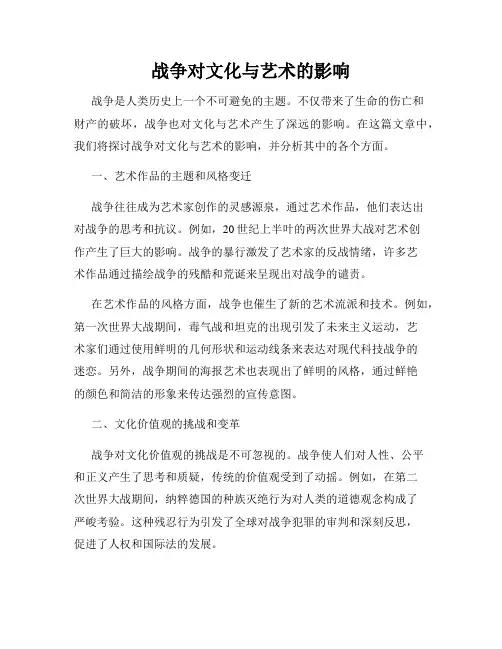 战争对文化与艺术的影响

战争是人类历史上一个不可避免的主题。不仅带来了生命的伤亡和财产的破坏，战争也对文化与艺术产生了深远的影响。在这篇文章中，我们将探讨战争对文化与艺术的影响，并分析其中的各个方面。

一、艺术作品的主题和风格变迁

战争往往成为艺术家创作的灵感源泉，通过艺术作品，他们表达出对战争的思考和抗议。例如，20世纪上半叶的两次世界大战对艺术创作产生了巨大的影响。战争的暴行激发了艺术家的反战情绪，许多艺术作品通过描绘战争的残酷和荒诞来呈现出对战争的谴责。

在艺术作品的风格方面，战争也催生了新的艺术流派和技术。例如，第一次世界大战期间，毒气战和坦克的出现引发了未来主义运动，艺术家们通过使用鲜明的几何形状和运动线条来表达对现代科技战争的迷恋。另外，战争期间的海报艺术也表现出了鲜明的风格，通过鲜艳的颜色和简洁的形象来传达强烈的宣传意图。

二、文化价值观的挑战和变革

战争对文化价值观的挑战是不可忽视的。战争使人们对人性、公平和正义产生了思考和质疑，传统的价值观受到了动摇。例如，在第二次世界大战期间，纳粹德国的种族灭绝行为对人类的道德观念构成了严峻考验。这种残忍行为引发了全球对战争犯罪的审判和深刻反思，促进了人权和国际法的发展。